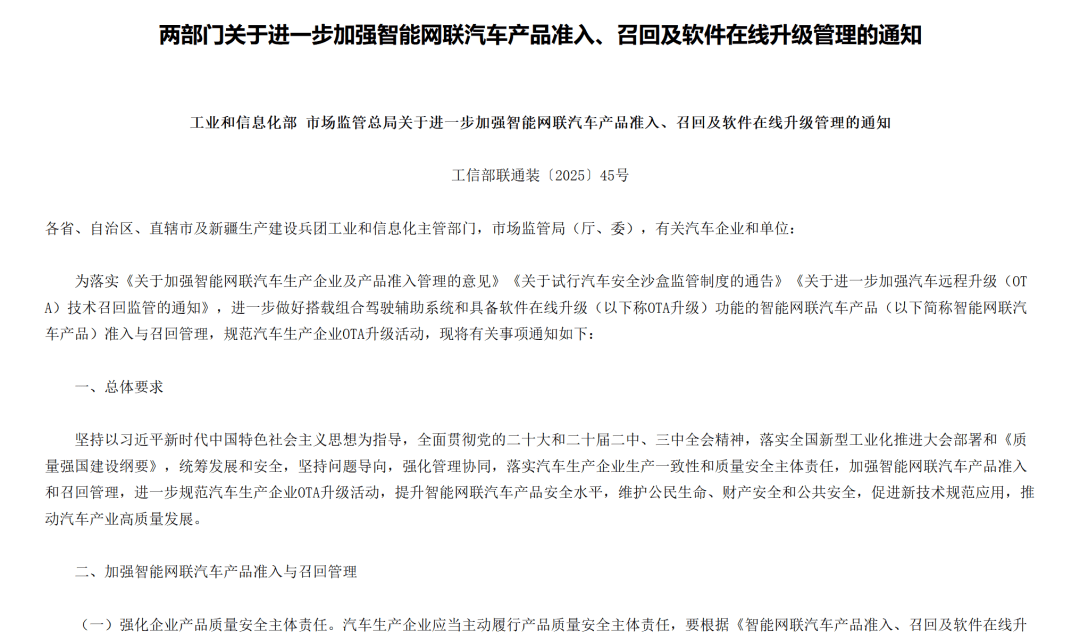 两部门关于进一步加强智能网联汽车产品准入、召回及软件在线升级管理的通知

工业和信息化部 市场监管总局关于进一步加强智能网联汽车产品准入、召回及软件在线升级管理的通知

工信部联通装〔2025〕45号

各省、自治区、直辖市及新疆生产建设兵团工业和信息化主管部门，市场监管局（厅、委），有关汽车企业和单位：

为落实《关于加强智能网联汽车生产企业及产品准入管理的意见》《关于试行汽车安全沙盒监管制度的通告》《关于进一步加强汽车远程升级（OTA）技术召回监管的通知》，进一步做好搭载组合驾驶辅助系统和具备软件在线升级（以下称OTA升级）功能的智能网联汽车产品（以下简称智能网联汽车产品）准入与召回管理，规范汽车生产企业OTA升级活动，现将有关事项通知如下：

一、总体要求

坚持以习近平新时代中国特色社会主义思想为指导，全面贯彻党的二十大和二十届二中、三中全会精神，落实全国新型工业化推进大会部署和《质量强国建设纲要》，统筹发展和安全，坚持问题导向，强化管理协同，落实汽车生产企业生产一致性和质量安全主体责任，加强智能网联汽车产品准入和召回管理，进一步规范汽车生产企业OTA升级活动，提升智能网联汽车产品安全水平，维护公民生命、财产安全和公共安全，促进新技术规范应用，推动汽车产业高质量发展。

二、加强智能网联汽车产品准入与召回管理

（一）强化企业产品质量安全主体责任。汽车生产企业应当主动履行产品质量安全主体责任，要根据《智能网联汽车产品准入、召回及软件在线升